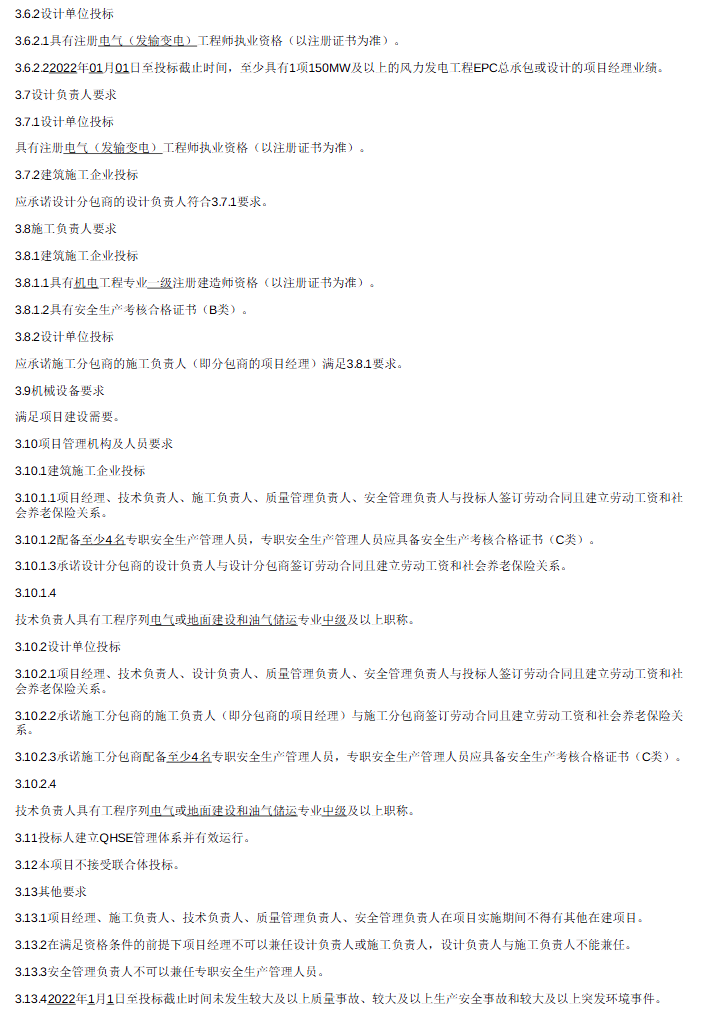 3.6.2设计单位投标

3.6.2.1具有注册电气（发输变电）工程师执业资格（以注册证书为准）。

3.6.2.22022年01月01日至投标截止时间，至少具有1项150MW及以上的风力发电工程EPC总承包或设计的项目经理业绩。

3.7设计负责人要求

3.7.1设计单位投标

具有注册电气（发输变电）工程师执业资格（以注册证书为准）。

3.7.2建筑施工企业投标

应承诺设计分包商的设计负责人符合3.7.1要求。

3.8施工负责人要求

3.8.1建筑施工企业投标

3.8.1.1具有机电工程专业一级注册建造师资格（以注册证书为准）。

3.8.1.2具有安全生产考核合格证书（B类）。

3.8.2设计单位投标

应承诺施工分包商的施工负责人（即分包商的项目经理）满足3.8.1要求。

3.9机械设备要求

满足项目建设需要。

3.10项目管理机构及人员要求

3.10.1建筑施工企业投标

3.10.1.1项目经理、技术负责人、施工负责人、质量管理负责人、安全管理负责人与投标人签订劳动合同且建立劳动工资和社会养老保险关系。

3.10.1.2配备至少4名专职安全生产管理人员，专职安全生产管理人员应具备安全生产考核合格证书（C类）。

3.10.1.3承诺设计分包商的设计负责人与设计分包商签订劳动合同且建立劳动工资和社会养老保险关系。

3.10.1.4

技术负责人具有工程序列电气或地面建设和油气储运专业中级及以上职称。

3.10.2设计单位投标

3.10.2.1项目经理、技术负责人、设计负责人、质量管理负责人、安全管理负责人与投标人签订劳动合同且建立劳动工资和社会养老保险关系。

3.10.2.2承诺施工分包商的施工负责人（即分包商的项目经理）与施工分包商签订劳动合同且建立劳动工资和社会养老保险关系。

3.10.2.3承诺施工分包商配备至少4名专职安全生产管理人员，专职安全生产管理人员应具备安全生产考核合格证书（C类）。

3.10.2.4

技术负责人具有工程序列电气或地面建设和油气储运专业中级及以上职称。

3.11投标人建立QHSE管理体系并有效运行。

3.12本项目不接受联合体投标。

3.13其他要求

3.13.1项目经理、施工负责人、技术负责人、质量管理负责人、安全管理负责人在项目实施期间不得有其他在建项目。

3.13.2在满足资格条件的前提下项目经理不可以兼任设计负责人或施工负责人，设计负责人与施工负责人不能兼任。

3.13.3安全管理负责人不可以兼任专职安全生产管理人员。

3.13.42022年1月1日至投标截止时间未发生较大及以上质量事故、较大及以上生产安全事故和较大及以上突发环境事件。